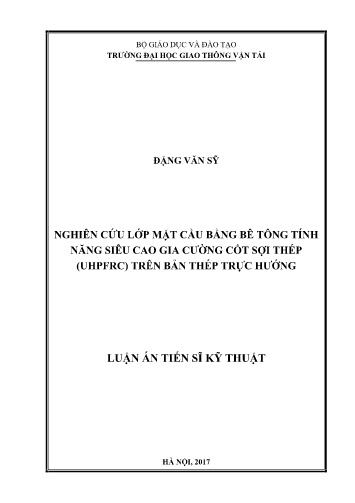 BỘ GIÁO DỤC VÀ ĐÀO TẠO
TRƯỜNG ĐẠI HỌC GIAO THÔNG VẬN TẢI

ĐẶNG VĂN SỸ

NGHIÊN CỨU LỚP MẶT CẦU BẰNG BÊ TÔNG TÍNH NĂNG SIÊU CAO GIA CƯỜNG CỐT SỢI THÉP (UHPFRC) TRÊN BẢN THÉP TRỰC HƯỚNG

LUẬN ÁN TIẾN SĨ KỸ THUẬT

HÀ NỘI, 2017